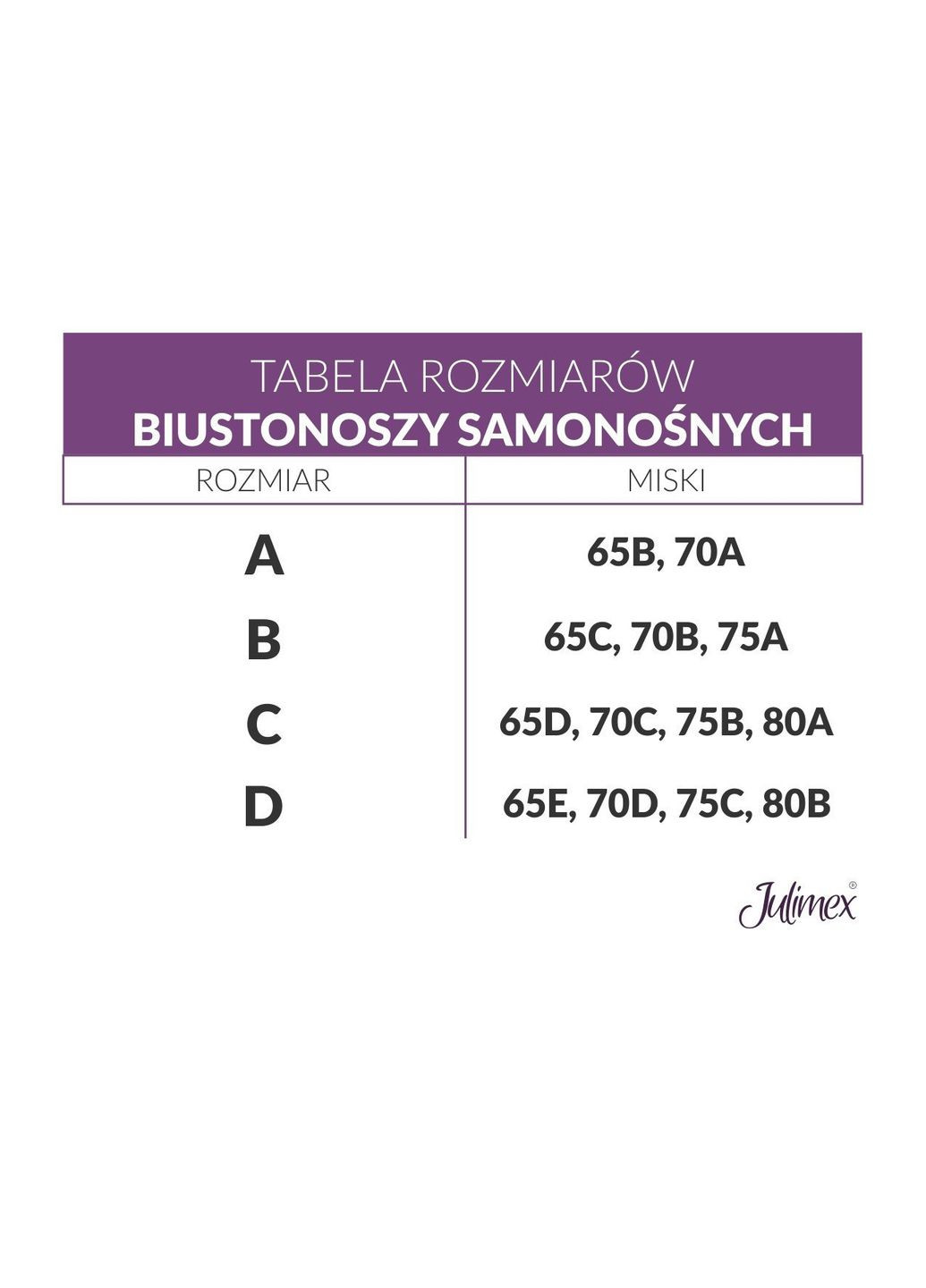 TABELA ROZMIARÓW
BIUSTONOSZY SAMONOŚNYCH

| ROZMIAR | MISKI |
|---|---|
| A | 65B, 70A |
| B | 65C, 70B, 75A |
| C | 65D, 70C, 75B, 80A |
| D | 65E, 70D, 75C, 80B |

Julimex®